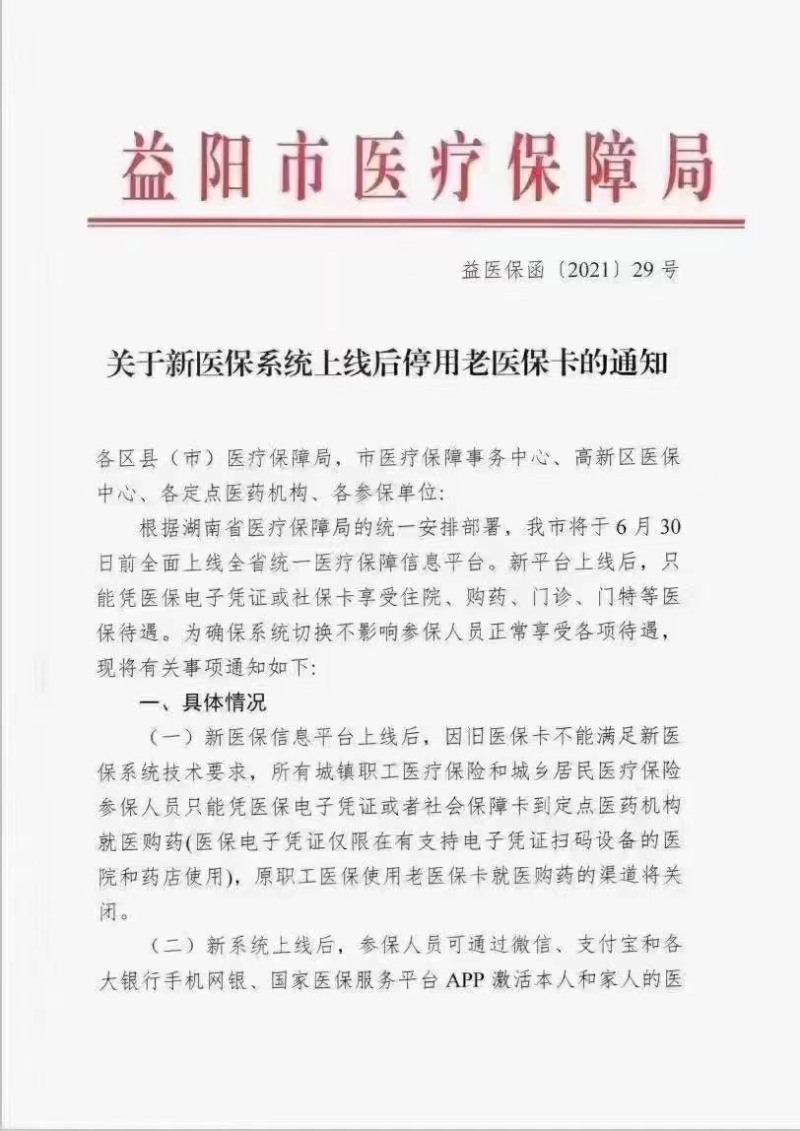 益阳市医疗保障局

益医保函〔2021〕29号

关于新医保系统上线后停用老医保卡的通知

各区县（市）医疗保障局，市医疗保障事务中心、高新区医保中心、各定点医药机构、各参保单位：

根据湖南省医疗保障局的统一安排部署，我市将于6月30日前全面上线全省统一医疗保障信息平台。新平台上线后，只能凭医保电子凭证或社保卡享受住院、购药、门诊、门特等医保待遇。为确保系统切换不影响参保人员正常享受各项待遇，现将有关事项通知如下：

一、具体情况

（一）新医保信息平台上线后，因旧医保卡不能满足新医保系统技术要求，所有城镇职工医疗保险和城乡居民医疗保险参保人员只能凭医保电子凭证或者社会保障卡到定点医药机构就医购药(医保电子凭证仅限在有支持电子凭证扫码设备的医院和药店使用)，原职工医保使用老医保卡就医购药的渠道将关闭。

（二）新系统上线后，参保人员可通过微信、支付宝和各大银行手机网银、国家医保服务平台APP激活本人和家人的医